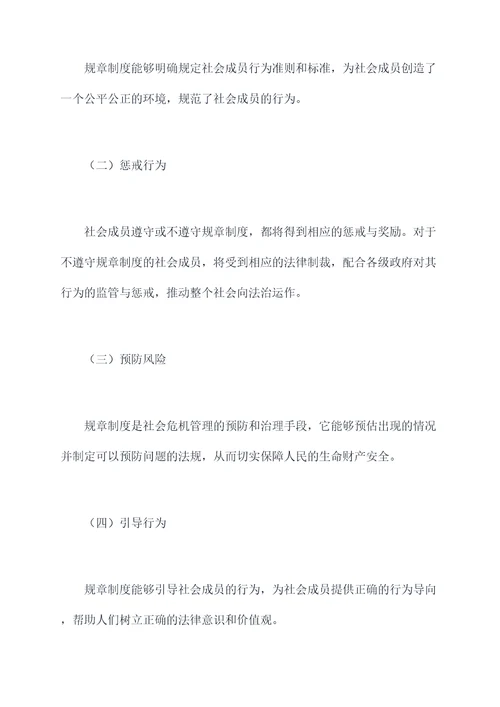 规章制度能够明确规定社会成员行为准则和标准，为社会成员创造了一个公平公正的环境，规范了社会成员的行为。

（二）惩戒行为

社会成员遵守或不遵守规章制度，都将得到相应的惩戒与奖励。对于不遵守规章制度的社会成员，将受到相应的法律制裁，配合各级政府对其行为的监管与惩戒，推动整个社会向法治运作。

（三）预防风险

规章制度是社会危机管理的预防和治理手段，它能够预估出现的情况并制定可以预防问题的法规，从而切实保障人民的生命财产安全。

（四）引导行为

规章制度能够引导社会成员的行为，为社会成员提供正确的行为导向，帮助人们树立正确的法律意识和价值观。